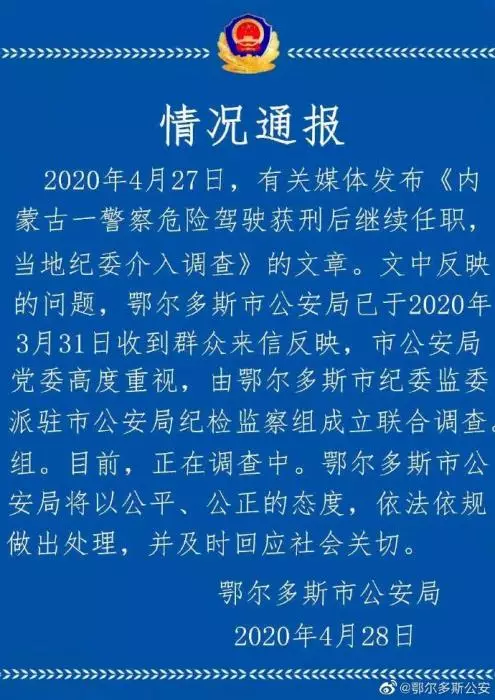 情况通报

2020年4月27日，有关媒体发布《内蒙古一警察危险驾驶获刑后继续任职，当地纪委介入调查》的文章。文中反映的问题，鄂尔多斯市公安局已于2020年3月31日收到群众来信反映，市公安局党委高度重视，由鄂尔多斯市纪委监委派驻市公安局纪检监察组成立联合调查组。目前，正在调查中。鄂尔多斯市公安局将以公平、公正的态度，依法依规做出处理，并及时回应社会关切。

鄂尔多斯市公安局
2020年4月28日

@鄂尔多斯公安